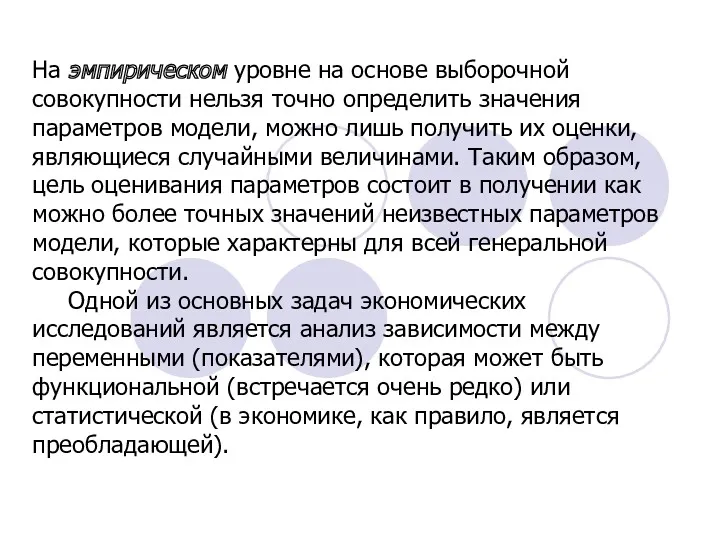 На эмпирическом уровне на основе выборочной совокупности нельзя точно определить значения параметров модели, можно лишь получить их оценки, являющиеся случайными величинами. Таким образом, цель оценивания параметров состоит в получении как можно более точных значений неизвестных параметров модели, которые характерны для всей генеральной совокупности.

Одной из основных задач экономических исследований является анализ зависимости между переменными (показателями), которая может быть функциональной (встречается очень редко) или статистической (в экономике, как правило, является преобладающей).